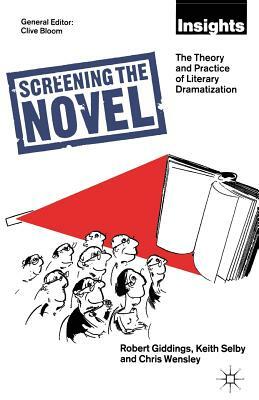 General Editor:
Clive Bloom

Insights

SCREENING THE NOVEL

The Theory and Practice of Literary Dramatization

Robert Giddings, Keith Selby and Chris Wensley